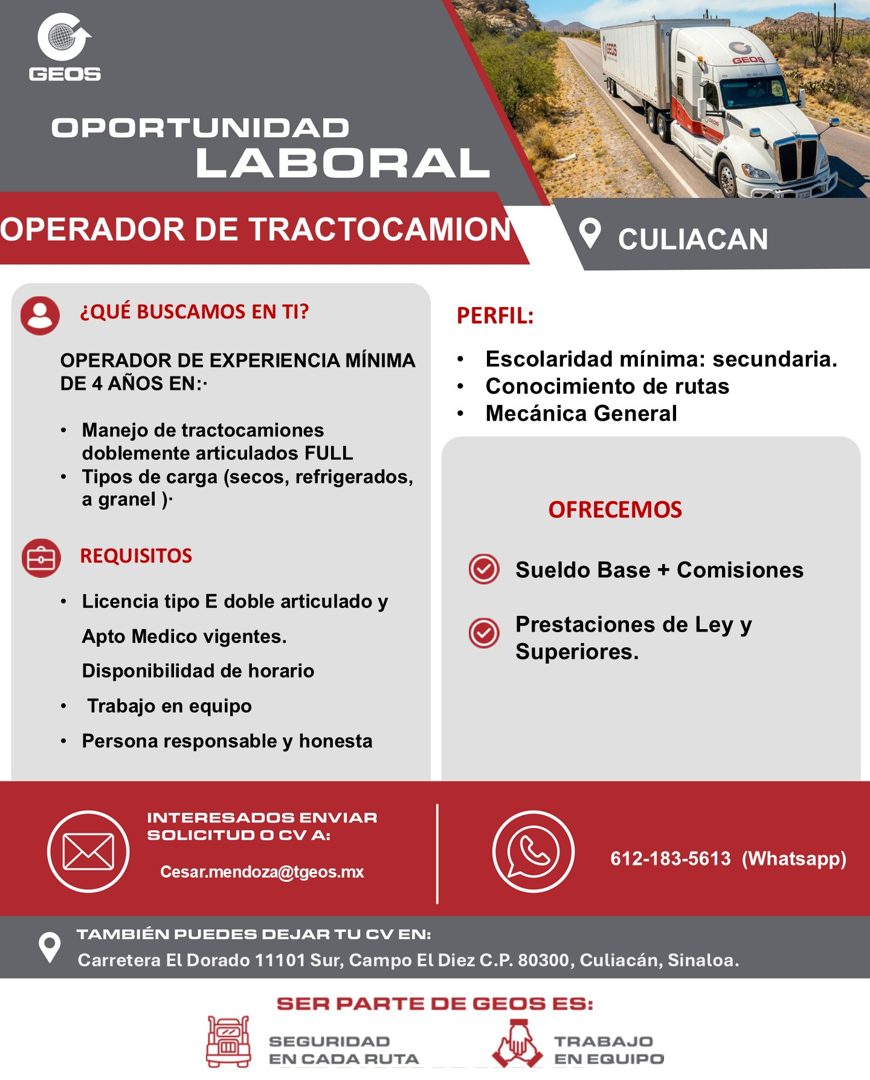 GEOS

OPORTUNIDAD
LABORAL

OPERADOR DE TRACTOCAMION

CULIACAN

¿QUÉ BUSCAMOS EN TI?

OPERADOR DE EXPERIENCIA MÍNIMA DE 4 AÑOS EN:·

• Manejo de tractocamiones doblemente articulados FULL
• Tipos de carga (secos, refrigerados, a granel )·

REQUISITOS

• Licencia tipo E doble articulado y Apto Medico vigentes. Disponibilidad de horario
• Trabajo en equipo
• Persona responsable y honesta

PERFIL:

• Escolaridad mínima: secundaria.
• Conocimiento de rutas
• Mecánica General

OFRECEMOS

Sueldo Base + Comisiones

Prestaciones de Ley y Superiores.

INTERESADOS ENVIAR SOLICITUD O CV A:

Cesar.mendoza@tgeos.mx

612-183-5613 (Whatsapp)

TAMBIÉN PUEDES DEJAR TU CV EN:
Carretera El Dorado 11101 Sur, Campo El Diez C.P. 80300, Culiacán, Sinaloa.

SER PARTE DE GEOS ES:

SEGURIDAD EN CADA RUTA

TRABAJO EN EQUIPO